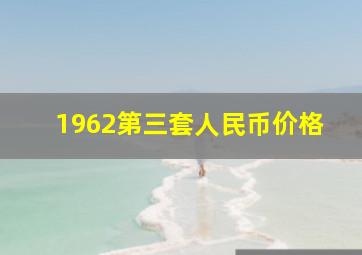 1962第三套人民币价格